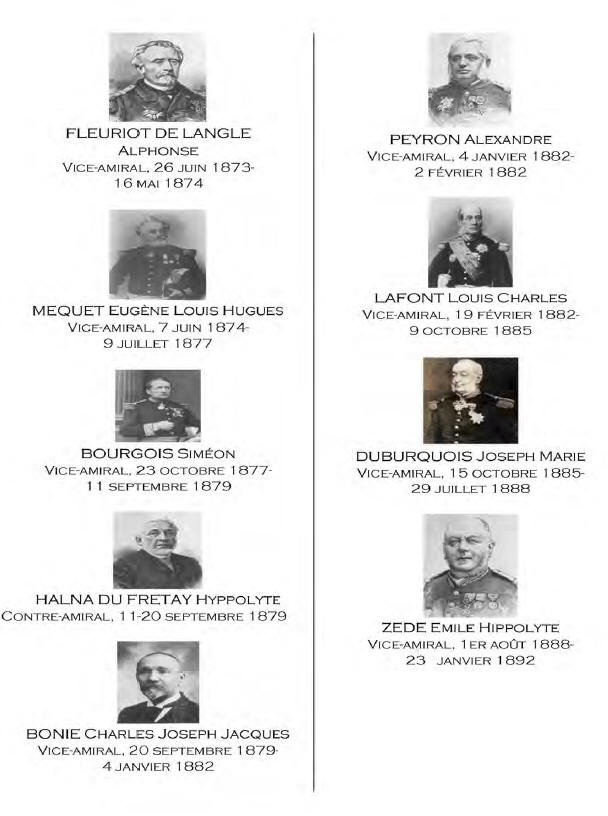 FLEURIOT DE LANGLE
ALPHONSE
VICE-AMIRAL, 26 JUIN 1873-
16 MAI 1874

MEQUET EUGÈNE LOUIS HUGUES
VICE-AMIRAL, 7 JUIN 1874-
9 JUILLET 1877

BOURGOIS SIMÉON
VICE-AMIRAL, 23 OCTOBRE 1877-
11 SEPTEMBRE 1879

HALNA DU FRETAY HYPPOLYTE
CONTRE-AMIRAL, 11-20 SEPTEMBRE 1879

BONIE CHARLES JOSEPH JACQUES
VICE-AMIRAL, 20 SEPTEMBRE 1879-
4 JANVIER 1882

PEYRON ALEXANDRE
VICE-AMIRAL, 4 JANVIER 1882-
2 FÉVRIER 1882

LAFONT LOUIS CHARLES
VICE-AMIRAL, 19 FÉVRIER 1882-
9 OCTOBRE 1885

DUBURQUOIS JOSEPH MARIE
VICE-AMIRAL, 15 OCTOBRE 1885-
29 JUILLET 1888

ZEDE EMILE HIPPOLYTE
VICE-AMIRAL, 1ER AOÛT 1888-
23 JANVIER 1892